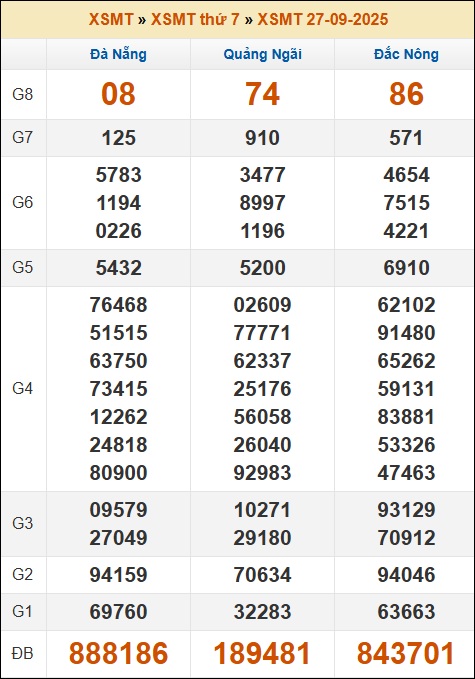 XSMT » XSMT thứ 7 » XSMT 27-09-2025

| | Đà Nẵng | Quảng Ngãi | Đắc Nông |
|---|---|---|---|
| G8 | 08 | 74 | 86 |
| G7 | 125 | 910 | 571 |
| G6 | 5783 1194 0226 | 3477 8997 1196 | 4654 7515 4221 |
| G5 | 5432 | 5200 | 6910 |
| G4 | 76468 51515 63750 73415 12262 24818 80900 | 02609 77771 62337 25176 56058 26040 92983 | 62102 91480 65262 59131 83881 53326 47463 |
| G3 | 09579 27049 | 10271 29180 | 93129 70912 |
| G2 | 94159 | 70634 | 94046 |
| G1 | 69760 | 32283 | 63663 |
| ĐB | 888186 | 189481 | 843701 |